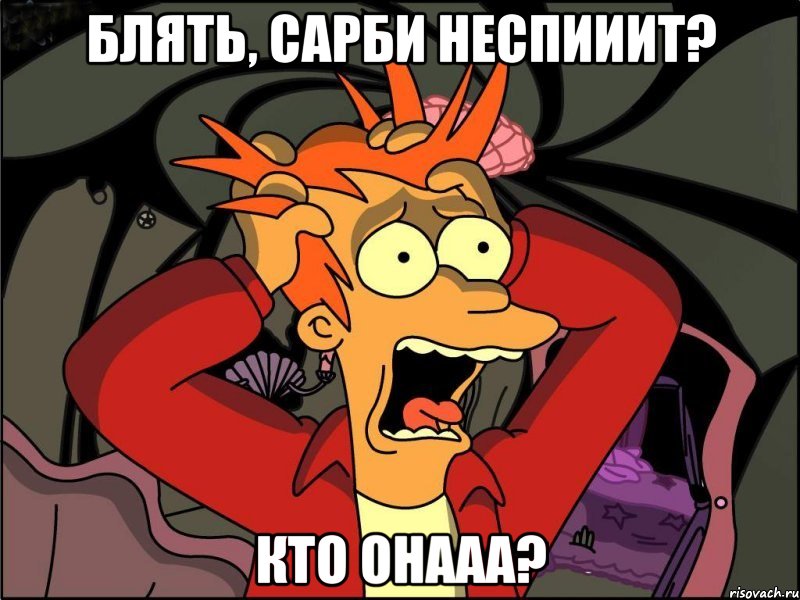 БЛЯТЬ, САРБИ НЕСПИИИТ?

КТО ОНААА?

risovach.ru